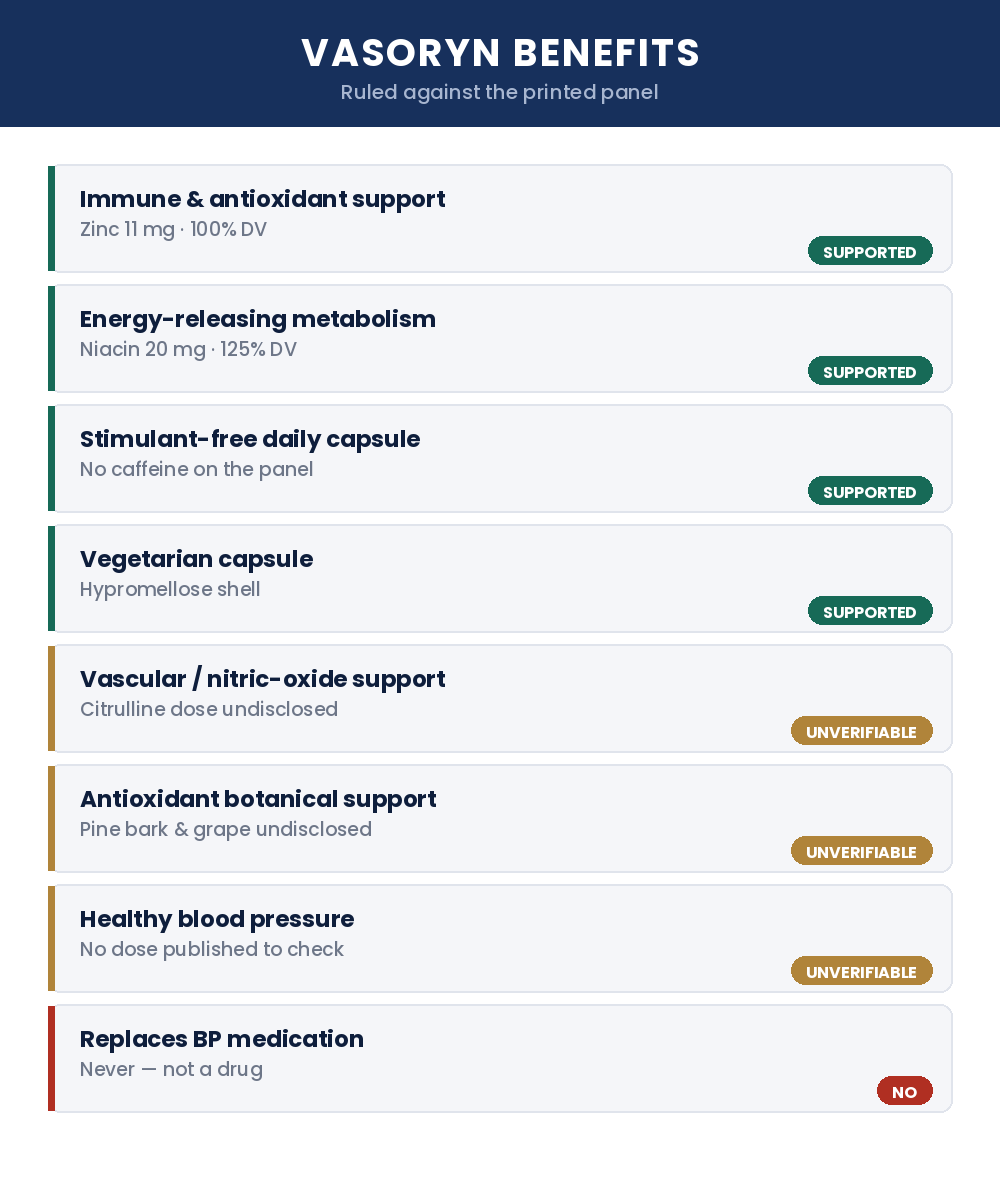 VASORYN BENEFITS
Ruled against the printed panel

Immune & antioxidant support
Zinc 11 mg · 100% DV
SUPPORTED

Energy-releasing metabolism
Niacin 20 mg · 125% DV
SUPPORTED

Stimulant-free daily capsule
No caffeine on the panel
SUPPORTED

Vegetarian capsule
Hypromellose shell
SUPPORTED

Vascular / nitric-oxide support
Citrulline dose undisclosed
UNVERIFIABLE

Antioxidant botanical support
Pine bark & grape undisclosed
UNVERIFIABLE

Healthy blood pressure
No dose published to check
UNVERIFIABLE

Replaces BP medication
Never — not a drug
NO